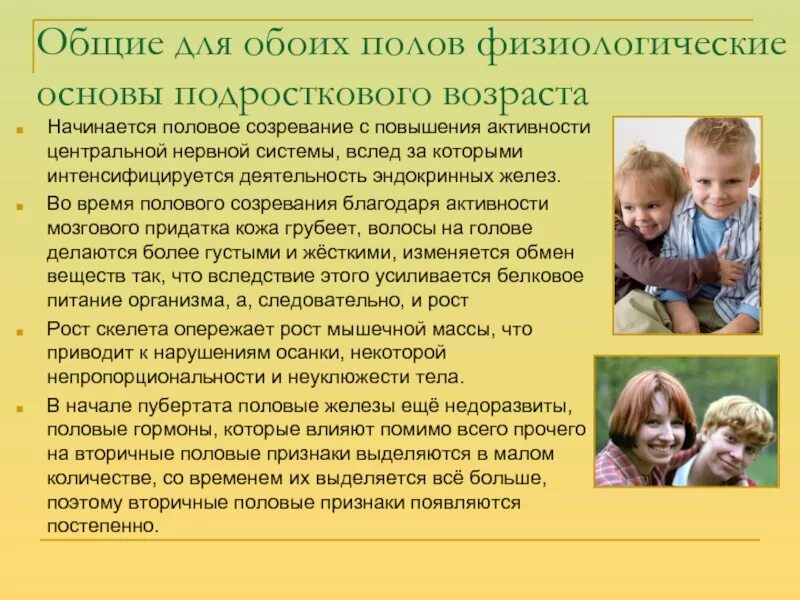 Общие для обоих полов физиологические основы подросткового возраста

• Начинается половое созревание с повышения активности центральной нервной системы, вслед за которыми интенсифицируется деятельность эндокринных желез.

• Во время полового созревания благодаря активности мозгового придатка кожа грубеет, волосы на голове делаются более густыми и жёсткими, изменяется обмен веществ так, что вследствие этого усиливается белковое питание организма, а, следовательно, и рост

• Рост скелета опережает рост мышечной массы, что приводит к нарушениям осанки, некоторой непропорциональности и неуклюжести тела.

• В начале пубертата половые железы ещё недоразвиты, половые гормоны, которые влияют помимо всего прочего на вторичные половые признаки выделяются в малом количестве, со временем их выделяется всё больше, поэтому вторичные половые признаки появляются постепенно.